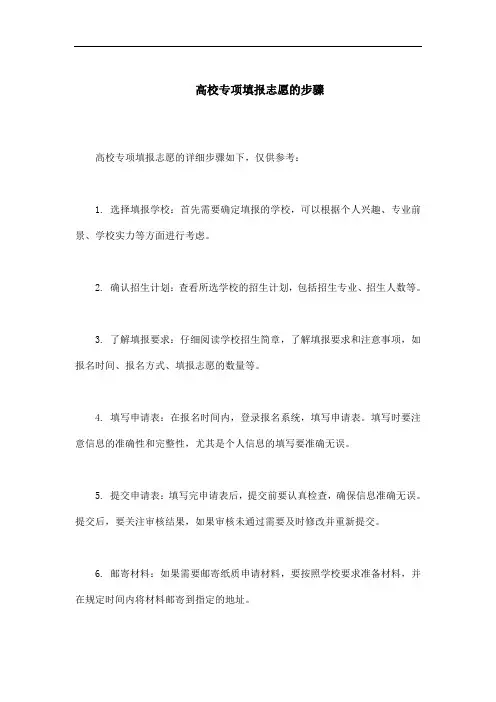 高校专项填报志愿的步骤

高校专项填报志愿的详细步骤如下，仅供参考：

1. 选择填报学校：首先需要确定填报的学校，可以根据个人兴趣、专业前景、学校实力等方面进行考虑。

2. 确认招生计划：查看所选学校的招生计划，包括招生专业、招生人数等。

3. 了解填报要求：仔细阅读学校招生简章，了解填报要求和注意事项，如报名时间、报名方式、填报志愿的数量等。

4. 填写申请表：在报名时间内，登录报名系统，填写申请表。填写时要注意信息的准确性和完整性，尤其是个人信息的填写要准确无误。

5. 提交申请表：填写完申请表后，提交前要认真检查，确保信息准确无误。提交后，要关注审核结果，如果审核未通过需要及时修改并重新提交。

6. 邮寄材料：如果需要邮寄纸质申请材料，要按照学校要求准备材料，并在规定时间内将材料邮寄到指定的地址。